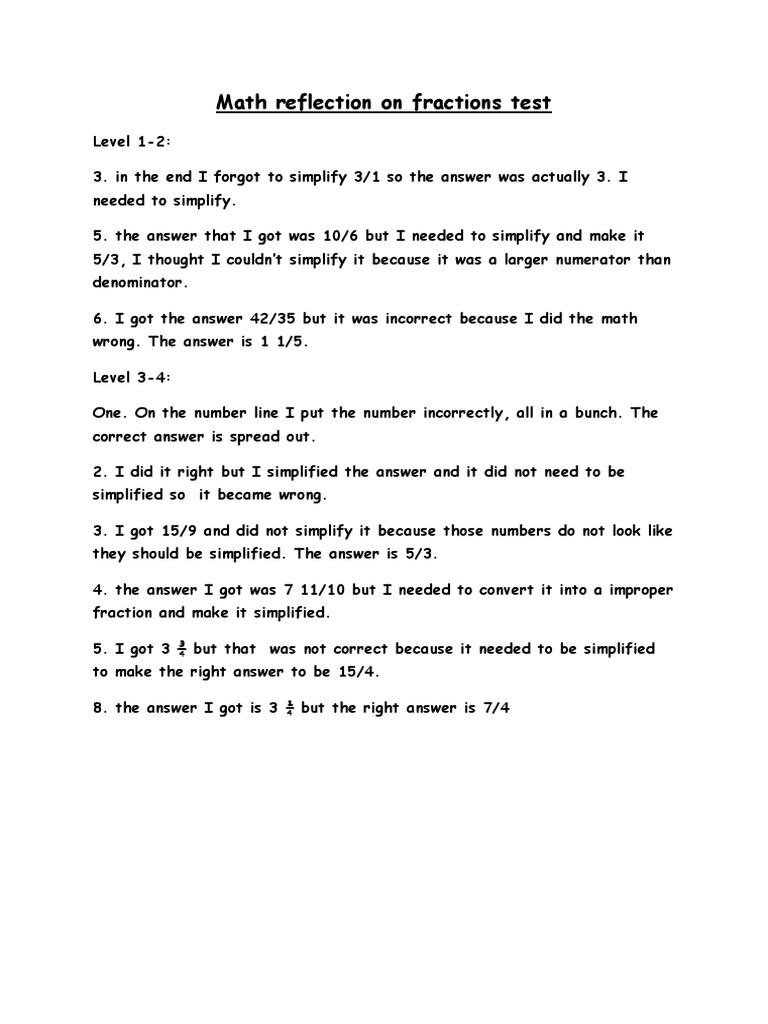 Math reflection on fractions test

Level 1-2:

3. in the end I forgot to simplify 3/1 so the answer was actually 3. I needed to simplify.

5. the answer that I got was 10/6 but I needed to simplify and make it 5/3, I thought I couldn't simplify it because it was a larger numerator than denominator.

6. I got the answer 42/35 but it was incorrect because I did the math wrong. The answer is 1 1/5.

Level 3-4:

One. On the number line I put the number incorrectly, all in a bunch. The correct answer is spread out.

2. I did it right but I simplified the answer and it did not need to be simplified so it became wrong.

3. I got 15/9 and did not simplify it because those numbers do not look like they should be simplified. The answer is 5/3.

4. the answer I got was 7 11/10 but I needed to convert it into a improper fraction and make it simplified.

5. I got 3 $\frac{3}{4}$ but that was not correct because it needed to be simplified to make the right answer to be 15/4.

8. the answer I got is 3 $\frac{1}{4}$ but the right answer is 7/4